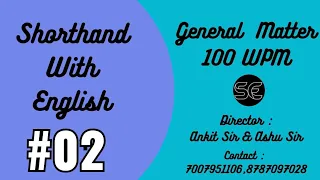 Shorthand With English

#02

General Matter 100 WPM

SE

Director : Ankit Sir & Ashu Sir

Contact : 7007951106,8787097028